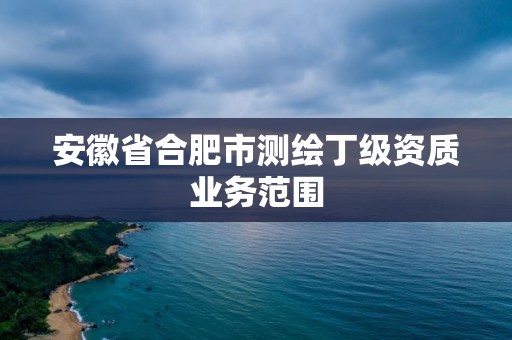 安徽省合肥市测绘丁级资质业务范围